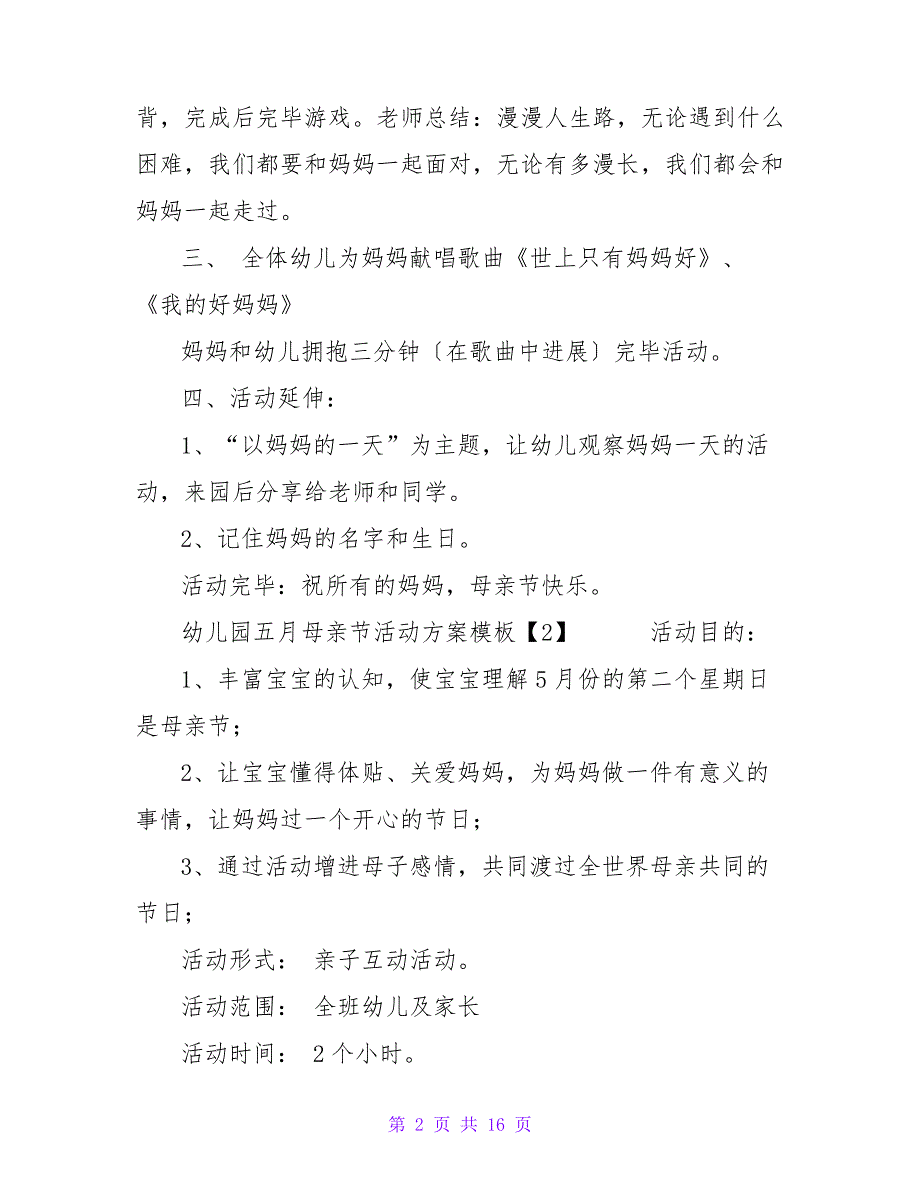 背，完成后完毕游戏。老师总结：漫漫人生路，无论遇到什么困难，我们都要和妈妈一起面对，无论有多漫长，我们都会和妈妈一起走过。

三、 全体幼儿为妈妈献唱歌曲《世上只有妈妈好》、《我的好妈妈》

妈妈和幼儿拥抱三分钟〔在歌曲中进展〕完毕活动。

四、活动延伸：

1、“以妈妈的一天”为主题，让幼儿观察妈妈一天的活动，来园后分享给老师和同学。

2、记住妈妈的名字和生日。

活动完毕：祝所有的妈妈，母亲节快乐。

幼儿园五月母亲节活动方案模板【2】 活动目的：

1、丰富宝宝的认知，使宝宝理解5月份的第二个星期日是母亲节；

2、让宝宝懂得体贴、关爱妈妈，为妈妈做一件有意义的事情，让妈妈过一个开心的节日；

3、通过活动增进母子感情，共同渡过全世界母亲共同的节日；

活动形式： 亲子互动活动。

活动范围： 全班幼儿及家长

活动时间： 2个小时。

第 2 页 共 16 页